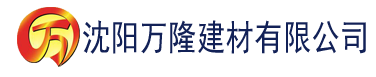 万 沈阳万隆建材有限公司